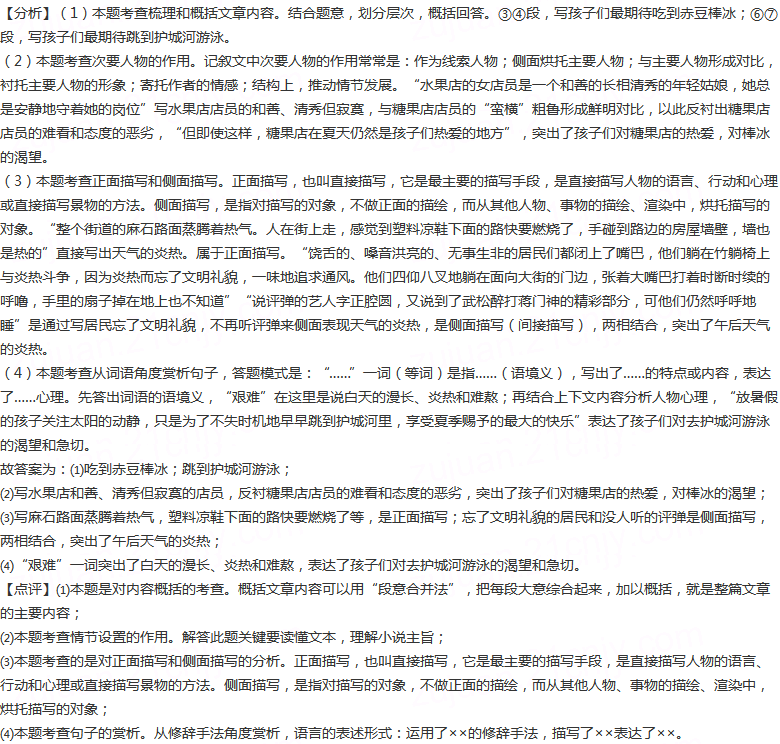 【分析】（1）本题考查梳理和概括文章内容。结合题意，划分层次，概括回答。③④段，写孩子们最期待吃到赤豆棒冰；⑥⑦段，写孩子们最期待跳到护城河游泳。
（2）本题考查次要人物的作用。记叙文中次要人物的作用常常是：作为线索人物；侧面烘托主要人物；与主要人物形成对比，衬托主要人物的形象；寄托作者的情感；结构上，推动情节发展。“水果店的女店员是一个和善的长相清秀的年轻姑娘，她总是安静地守着她的岗位”写水果店店员的和善、清秀但寂寞，与糖果店店员的“蛮横”粗鲁形成鲜明对比，以此反衬出糖果店店员的难看和态度的恶劣，“但即使这样，糖果店在夏天仍然是孩子们热爱的地方”，突出了孩子们对糖果店的热爱，对棒冰的渴望。
（3）本题考查正面描写和侧面描写。正面描写，也叫直接描写，它是最主要的描写手段，是直接描写人物的语言、行动和心理或直接描写景物的方法。侧面描写，是指对描写的对象，不做正面的描绘，而从其他人物、事物的描绘、渲染中，烘托描写的对象。“整个街道的麻石路面蒸腾着热气。人在街上走，感觉到塑料凉鞋下面的路快要燃烧了，手碰到路边的房屋墙壁，墙也是热的”直接写出天气的炎热。属于正面描写。“饶舌的、嗓音洪亮的、无事生非的居民们都闭上了嘴巴，他们躺在竹躺椅上与炎热斗争，因为炎热而忘了文明礼貌，一味地追求通风。他们四仰八叉地躺在面向大街的门边，张着大嘴巴打着时断时续的呼噜，手里的扇子掉在地上也不知道”“说评弹的艺人字正腔圆，又说到了武松醉打蒋门神的精彩部分，可他们仍然呼呼地睡”是通过写居民忘了文明礼貌，不再听评弹来侧面表现天气的炎热，是侧面描写（间接描写），两相结合，突出了午后天气的炎热。
（4）本题考查从词语角度赏析句子，答题模式是：“……”一词（等词）是指……（语境义），写出了……的特点或内容，表达了……心理。先答出词语的语境义，“艰难”在这里是说白天的漫长、炎热和难熬；再结合上下文内容分析人物心理，“放暑假的孩子关注太阳的动静，只是为了不失时机地早早跳到护城河里，享受夏季赐予的最大的快乐”表达了孩子们对去护城河游泳的渴望和急切。
故答案为：(1)吃到赤豆棒冰；跳到护城河游泳；
(2)写水果店和善、清秀但寂寞的店员，反衬糖果店店员的难看和态度的恶劣，突出了孩子们对糖果店的热爱，对棒冰的渴望；
(3)写麻石路面蒸腾着热气，塑料凉鞋下面的路快要燃烧了等，是正面描写；忘了文明礼貌的居民和没人听的评弹是侧面描写，两相结合，突出了午后天气的炎热；
(4)“艰难”一词突出了白天的漫长、炎热和难熬，表达了孩子们对去护城河游泳的渴望和急切。
【点评】(1)本题是对内容概括的考查。概括文章内容可以用“段意合并法”，把每段大意综合起来，加以概括，就是整篇文章的主要内容；
(2)本题考查情节设置的作用。解答此题关键要读懂文本，理解小说主旨；
(3)本题考查的是对正面描写和侧面描写的分析。正面描写，也叫直接描写，它是最主要的描写手段，是直接描写人物的语言、行动和心理或直接描写景物的方法。侧面描写，是指对描写的对象，不做正面的描绘，而从其他人物、事物的描绘、渲染中，烘托描写的对象；
(4)本题考查句子的赏析。从修辞手法角度赏析，语言的表述形式：运用了××的修辞手法，描写了××表达了××。